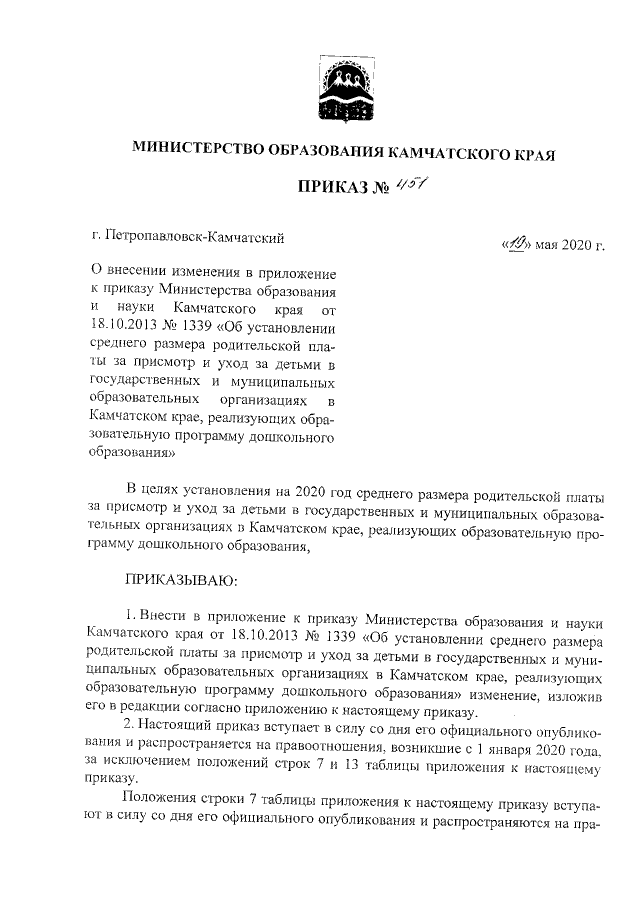 МИНИСТЕРСТВО ОБРАЗОВАНИЯ КАМЧАТСКОГО КРАЯ

ПРИКАЗ № 451

г. Петропавловск-Камчатский

«19» мая 2020 г.

О внесении изменения в приложение к приказу Министерства образования и науки Камчатского края от 18.10.2013 № 1339 «Об установлении среднего размера родительской платы за присмотр и уход за детьми в государственных и муниципальных образовательных организациях в Камчатском крае, реализующих образовательную программу дошкольного образования»

В целях установления на 2020 год среднего размера родительской платы за присмотр и уход за детьми в государственных и муниципальных образовательных организациях в Камчатском крае, реализующих образовательную программу дошкольного образования,

ПРИКАЗЫВАЮ:

1. Внести в приложение к приказу Министерства образования и науки Камчатского края от 18.10.2013 № 1339 «Об установлении среднего размера родительской платы за присмотр и уход за детьми в государственных и муниципальных образовательных организациях в Камчатском крае, реализующих образовательную программу дошкольного образования» изменение, изложив его в редакции согласно приложению к настоящему приказу.

2. Настоящий приказ вступает в силу со дня его официального опубликования и распространяется на правоотношения, возникшие с 1 января 2020 года, за исключением положений строк 7 и 13 таблицы приложения к настоящему приказу.

Положения строки 7 таблицы приложения к настоящему приказу вступают в силу со дня его официального опубликования и распространяются на пра-